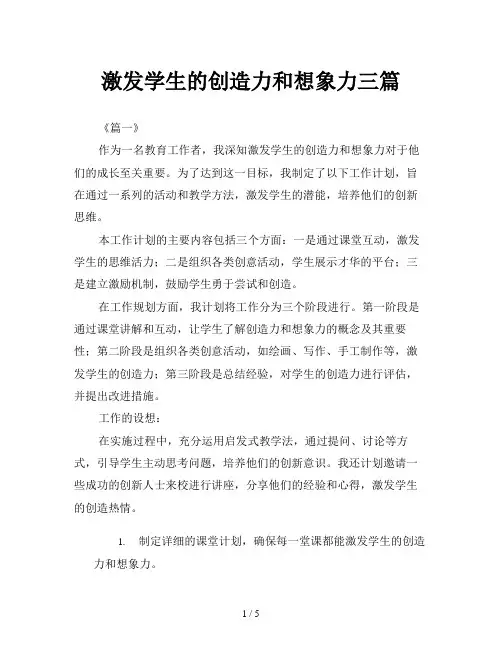 激发学生的创造力和想象力三篇

《篇一》

作为一名教育工作者，我深知激发学生的创造力和想象力对于他们的成长至关重要。为了达到这一目标，我制定了以下工作计划，旨在通过一系列的活动和教学方法，激发学生的潜能，培养他们的创新思维。

本工作计划的主要内容包括三个方面：一是通过课堂互动，激发学生的思维活力；二是组织各类创意活动，学生展示才华的平台；三是建立激励机制，鼓励学生勇于尝试和创造。

在工作规划方面，我计划将工作分为三个阶段进行。第一阶段是通过课堂讲解和互动，让学生了解创造力和想象力的概念及其重要性；第二阶段是组织各类创意活动，如绘画、写作、手工制作等，激发学生的创造力；第三阶段是总结经验，对学生的创造力进行评估，并提出改进措施。

工作的设想：

在实施过程中，充分运用启发式教学法，通过提问、讨论等方式，引导学生主动思考问题，培养他们的创新意识。我还计划邀请一些成功的创新人士来校进行讲座，分享他们的经验和心得，激发学生的创造热情。

1. 制定详细的课堂计划，确保每一堂课都能激发学生的创造力和想象力。

1 / 5